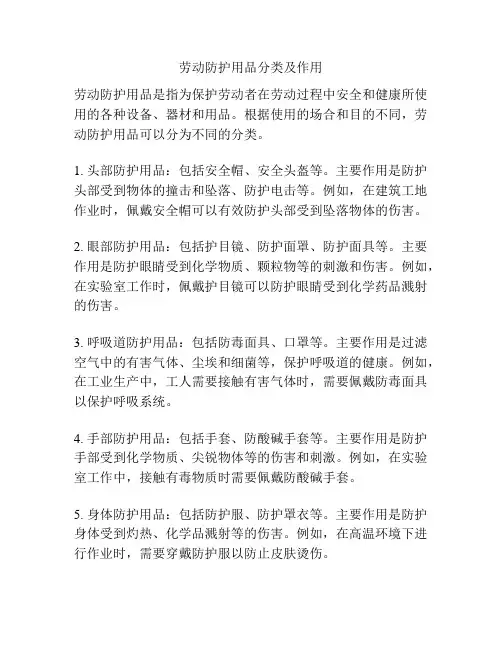 劳动防护用品分类及作用

劳动防护用品是指为保护劳动者在劳动过程中安全和健康所使用的各种设备、器材和用品。根据使用的场合和目的不同，劳动防护用品可以分为不同的分类。

1. 头部防护用品：包括安全帽、安全头盔等。主要作用是防护头部受到物体的撞击和坠落、防护电击等。例如，在建筑工地作业时，佩戴安全帽可以有效防护头部受到坠落物体的伤害。

2. 眼部防护用品：包括护目镜、防护面罩、防护面具等。主要作用是防护眼睛受到化学物质、颗粒物等的刺激和伤害。例如，在实验室工作时，佩戴护目镜可以防护眼睛受到化学药品溅射的伤害。

3. 呼吸道防护用品：包括防毒面具、口罩等。主要作用是过滤空气中的有害气体、尘埃和细菌等，保护呼吸道的健康。例如，在工业生产中，工人需要接触有害气体时，需要佩戴防毒面具以保护呼吸系统。

4. 手部防护用品：包括手套、防酸碱手套等。主要作用是防护手部受到化学物质、尖锐物体等的伤害和刺激。例如，在实验室工作中，接触有毒物质时需要佩戴防酸碱手套。

5. 身体防护用品：包括防护服、防护罩衣等。主要作用是防护身体受到灼热、化学品溅射等的伤害。例如，在高温环境下进行作业时，需要穿戴防护服以防止皮肤烫伤。